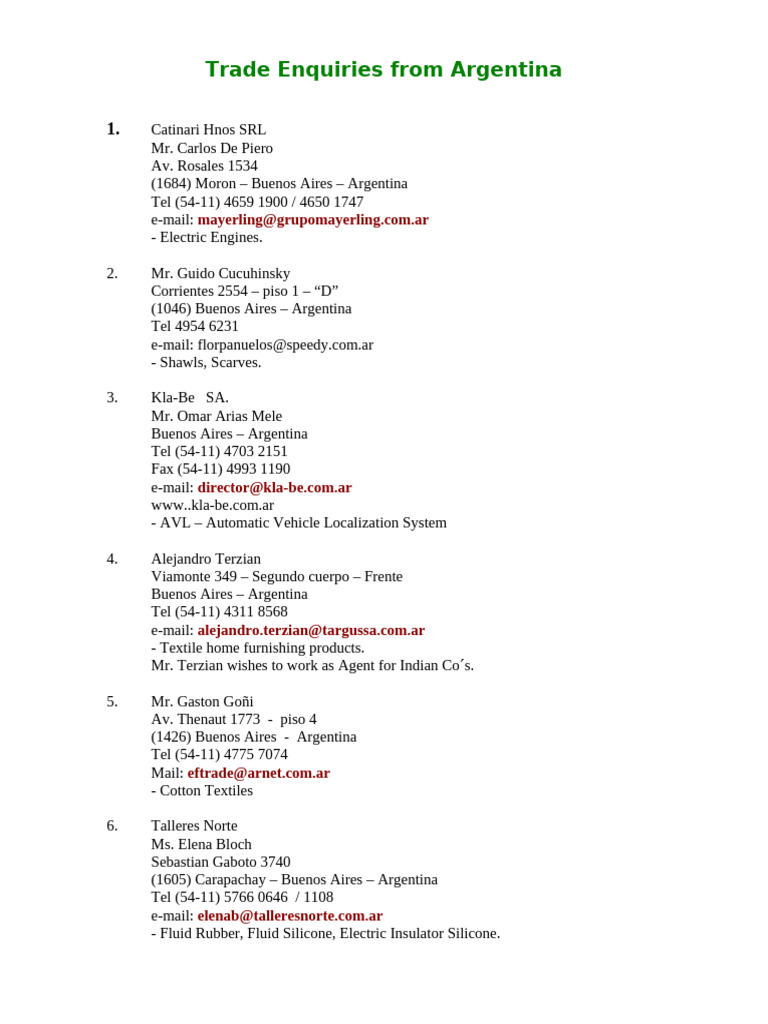 Trade Enquiries from Argentina

1. Catinari Hnos SRL
Mr. Carlos De Piero
Av. Rosales 1534
(1684) Moron – Buenos Aires – Argentina
Tel (54-11) 4659 1900 / 4650 1747
e-mail: mayerling@grupomayerling.com.ar
- Electric Engines.

2. Mr. Guido Cucuhinsky
Corrientes 2554 – piso 1 – “D”
(1046) Buenos Aires – Argentina
Tel 4954 6231
e-mail: florpanuelos@speedy.com.ar
- Shawls, Scarves.

3. Kla-Be SA.
Mr. Omar Arias Mele
Buenos Aires – Argentina
Tel (54-11) 4703 2151
Fax (54-11) 4993 1190
e-mail: director@kla-be.com.ar
www..kla-be.com.ar
- AVL – Automatic Vehicle Localization System

4. Alejandro Terzian
Viamonte 349 – Segundo cuerpo – Frente
Buenos Aires – Argentina
Tel (54-11) 4311 8568
e-mail: alejandro.terzian@targussa.com.ar
- Textile home furnishing products.
Mr. Terzian wishes to work as Agent for Indian Co´s.

5. Mr. Gaston Goñi
Av. Thenaut 1773 - piso 4
(1426) Buenos Aires - Argentina
Tel (54-11) 4775 7074
Mail: eftrade@arnet.com.ar
- Cotton Textiles

6. Talleres Norte
Ms. Elena Bloch
Sebastian Gaboto 3740
(1605) Carapachay – Buenos Aires – Argentina
Tel (54-11) 5766 0646 / 1108
e-mail: elenab@talleresnorte.com.ar
- Fluid Rubber, Fluid Silicone, Electric Insulator Silicone.